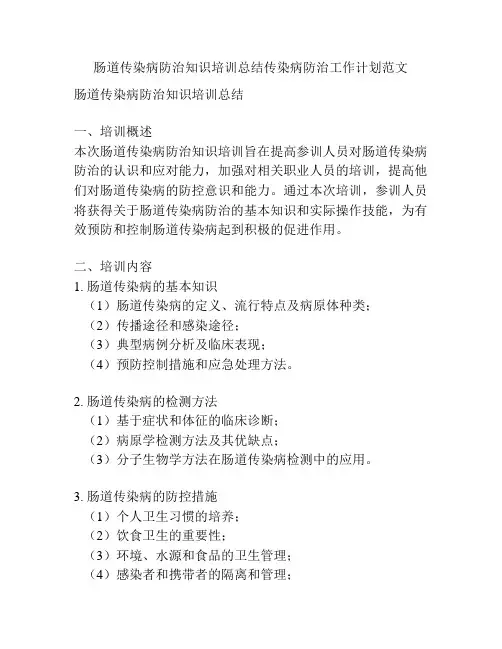 肠道传染病防治知识培训总结传染病防治工作计划范文

肠道传染病防治知识培训总结

一、培训概述
本次肠道传染病防治知识培训旨在提高参训人员对肠道传染病防治的认识和应对能力，加强对相关职业人员的培训，提高他们对肠道传染病的防控意识和能力。通过本次培训，参训人员将获得关于肠道传染病防治的基本知识和实际操作技能，为有效预防和控制肠道传染病起到积极的促进作用。

二、培训内容
1. 肠道传染病的基本知识
（1）肠道传染病的定义、流行特点及病原体种类；
（2）传播途径和感染途径；
（3）典型病例分析及临床表现；
（4）预防控制措施和应急处理方法。

2. 肠道传染病的检测方法
（1）基于症状和体征的临床诊断；
（2）病原学检测方法及其优缺点；
（3）分子生物学方法在肠道传染病检测中的应用。

3. 肠道传染病的防控措施
（1）个人卫生习惯的培养；
（2）饮食卫生的重要性；
（3）环境、水源和食品的卫生管理；
（4）感染者和携带者的隔离和管理；